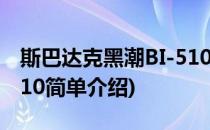 斯巴达克黑潮BI-510
10简单介绍)